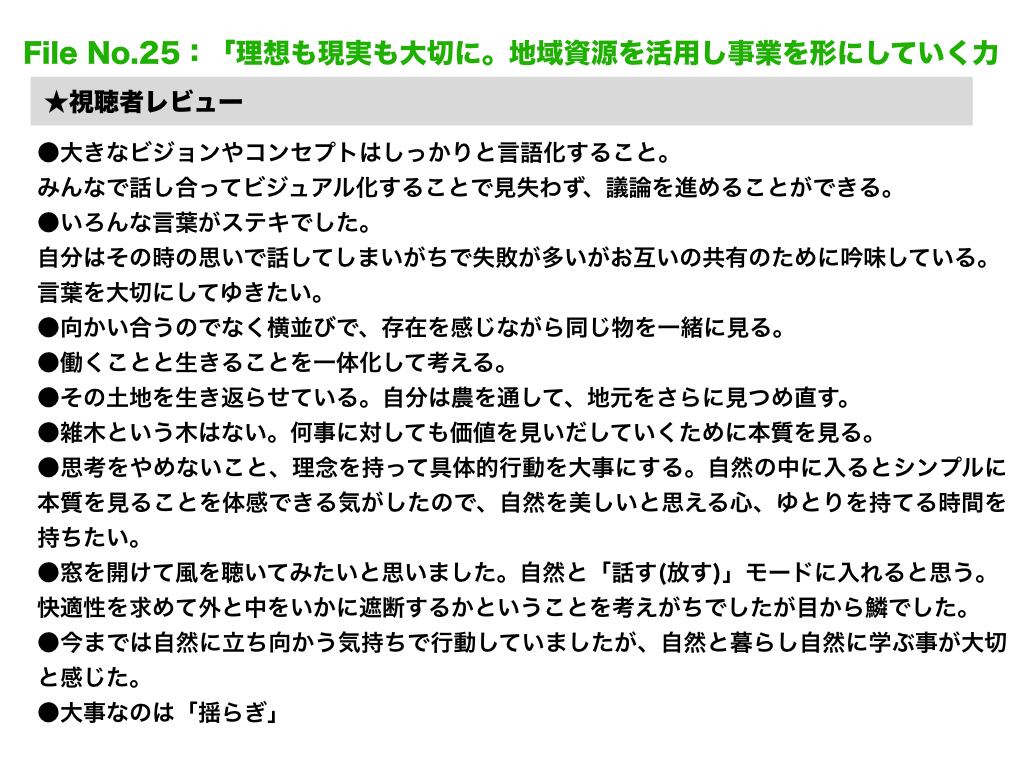 File No.25：「理想も現実も大切に。地域資源を活用し事業を形にしていく力

★視聴者レビュー

●大きなビジョンやコンセプトはしっかりと言語化すること。
みんなで話し合ってビジュアル化することで見失わず、議論を進めることができる。
●いろんな言葉がステキでした。
自分はその時の思いで話してしまいがちで失敗が多いがお互いの共有のために吟味している。
言葉を大切にしてゆきたい。
●向かい合うのでなく横並びで、存在を感じながら同じ物を一緒に見る。
●働くことと生きることを一体化して考える。
●その土地を生き返らせている。自分は農を通して、地元をさらに見つめ直す。
●雑木という木はない。何事に対しても価値を見いだしていくために本質を見る。
●思考をやめないこと、理念を持って具体的行動を大事にする。自然の中に入るとシンプルに本質を見ることを体感できる気がしたので、自然を美しいと思える心、ゆとりを持てる時間を持ちたい。
●窓を開けて風を聴いてみたいと思いました。自然と「話す(放す)」モードに入れると思う。
快適性を求めて外と中をいかに遮断するかということを考えがちでしたが目から鱗でした。
●今までは自然に立ち向かう気持ちで行動していましたが、自然と暮らし自然に学ぶ事が大切と感じた。
●大事なのは「揺らぎ」